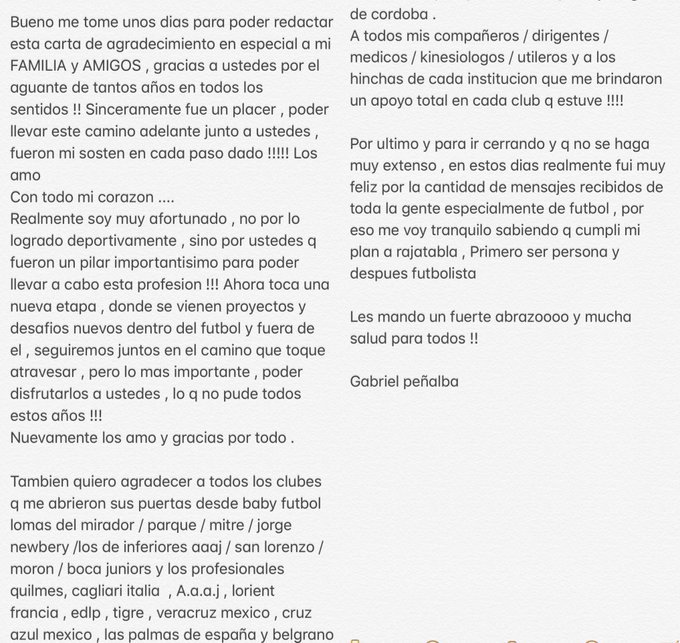 Bueno me tome unos dias para poder redactar esta carta de agradecimiento en especial a mi FAMILIA y AMIGOS , gracias a ustedes por el aguante de tantos años en todos los sentidos !! Sinceramente fue un placer , poder llevar este camino adelante junto a ustedes , fueron mi sosten en cada paso dado !!!!! Los amo
Con todo mi corazon ....
Realmente soy muy afortunado , no por lo logrado deportivamente , sino por ustedes q fueron un pilar importantisimo para poder llevar a cabo esta profesion !!! Ahora toca una nueva etapa , donde se vienen proyectos y desafios nuevos dentro del futbol y fuera de el , seguiremos juntos en el camino que toque atravesar , pero lo mas importante , poder disfrutarlos a ustedes , lo q no pude todos estos años !!!
Nuevamente los amo y gracias por todo .

Tambien quiero agradecer a todos los clubes q me abrieron sus puertas desde baby futbol lomas del mirador / parque / mitre / jorge newbery /los de inferiores aaaj / san lorenzo / moron / boca juniors y los profesionales quilmes, cagliari italia , A.a.a.j , lorient francia , edlp , tigre , veracruz mexico , cruz azul mexico , las palmas de españa y belgrano de cordoba .
A todos mis compañeros / dirigentes / medicos / kinesiologos / utileros y a los hinchas de cada institucion que me brindaron un apoyo total en cada club q estuve !!!!

Por ultimo y para ir cerrando y q no se haga muy extenso , en estos dias realmente fui muy feliz por la cantidad de mensajes recibidos de toda la gente especialmente de futbol , por eso me voy tranquilo sabiendo q cumpli mi plan a rajatabla , Primero ser persona y despues futbolista

Les mando un fuerte abrazoooo y mucha salud para todos !!

Gabriel peñalba